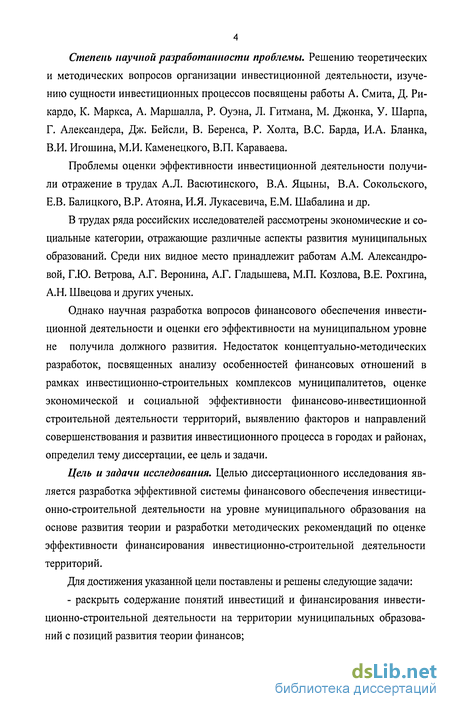 4

Степень научной разработанности проблемы. Решению теоретических и методических вопросов организации инвестиционной деятельности, изучению сущности инвестиционных процессов посвящены работы А. Смита, Д. Рикардо, К. Маркса, А. Маршалла, Р. Оуэна, Л. Гитмана, М. Джонка, У. Шарпа, Г. Александера, Дж. Бейсли, В. Беренса, Р. Холта, В.С. Барда, И.А. Бланка, В.И. Игошина, М.И. Каменецкого, В.П. Караваева.

Проблемы оценки эффективности инвестиционной деятельности получили отражение в трудах А.Л. Васютинского, В.А. Яцыны, В.А. Сокольского, Е.В. Балицкого, В.Р. Атояна, И.Я. Лукасевича, Е.М. Шабалина и др.

В трудах ряда российских исследователей рассмотрены экономические и социальные категории, отражающие различные аспекты развития муниципальных образований. Среди них видное место принадлежит работам А.М. Александровой, Г.Ю. Ветрова, А.Г. Веронина, А.Г. Гладышева, М.П. Козлова, В.Е. Рохгина, А.Н. Швецова и других ученых.

Однако научная разработка вопросов финансового обеспечения инвестиционной деятельности и оценки его эффективности на муниципальном уровне не получила должного развития. Недостаток концептуально-методических разработок, посвященных анализу особенностей финансовых отношений в рамках инвестиционно-строительных комплексов муниципалитетов, оценке экономической и социальной эффективности финансово-инвестиционной строительной деятельности территорий, выявлению факторов и направлений совершенствования и развития инвестиционного процесса в городах и районах, определил тему диссертации, ее цель и задачи.

Цель и задачи исследования. Целью диссертационного исследования является разработка эффективной системы финансового обеспечения инвестиционно-строительной деятельности на уровне муниципального образования на основе развития теории и разработки методических рекомендаций по оценке эффективности финансирования инвестиционно-строительной деятельности территорий.

Для достижения указанной цели поставлены и решены следующие задачи:

- раскрыть содержание понятий инвестиций и финансирования инвестиционно-строительной деятельности на территории муниципальных образований с позиций развития теории финансов;

dsLib.net
библиотека диссертаций